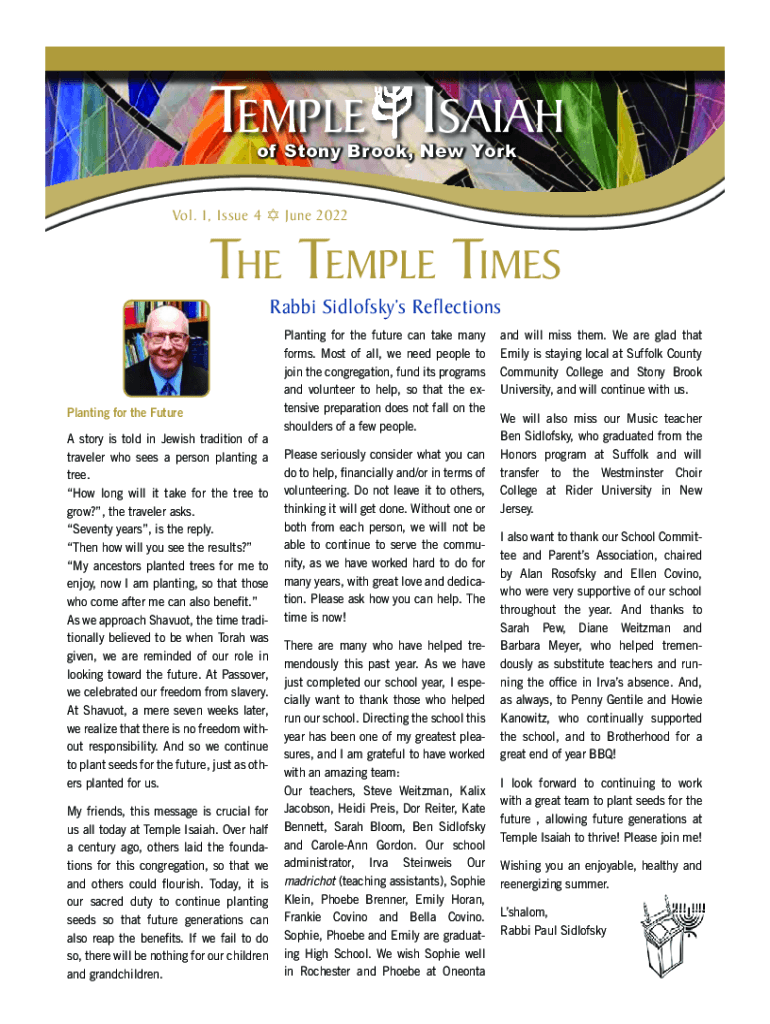 TEMPLE ISAIAH
of Stony Brook, New York

Vol. 1, Issue 4 ✡ June 2022

THE TEMPLE TIMES

Rabbi Sidlofsky's Reflections

Planting for the Future

A story is told in Jewish tradition of a traveler who sees a person planting a tree.
"How long will it take for the tree to grow?", the traveler asks.
"Seventy years", is the reply.
"Then how will you see the results?"
"My ancestors planted trees for me to enjoy, now I am planting, so that those who come after me can also benefit."
As we approach Shavuot, the time traditionally believed to be when Torah was given, we are reminded of our role in looking toward the future. At Passover, we celebrated our freedom from slavery. At Shavuot, a mere seven weeks later, we realize that there is no freedom without responsibility. And so we continue to plant seeds for the future, just as others planted for us.

My friends, this message is crucial for us all today at Temple Isaiah. Over half a century ago, others laid the foundations for this congregation, so that we and others could flourish. Today, it is our sacred duty to continue planting seeds so that future generations can also reap the benefits. If we fail to do so, there will be nothing for our children and grandchildren.

Planting for the future can take many forms. Most of all, we need people to join the congregation, fund its programs and volunteer to help, so that the extensive preparation does not fall on the shoulders of a few people.

Please seriously consider what you can do to help, financially and/or in terms of volunteering. Do not leave it to others, thinking it will get done. Without one or both from each person, we will not be able to continue to serve the community, as we have worked hard to do for many years, with great love and dedication. Please ask how you can help. The time is now!

There are many who have helped tremendously this past year. As we have just completed our school year, I especially want to thank those who helped run our school. Directing the school this year has been one of my greatest pleasures, and I am grateful to have worked with an amazing team:
Our teachers, Steve Weitzman, Kalix Jacobson, Heidi Preis, Dor Reiter, Kate Bennett, Sarah Bloom, Ben Sidlofsky and Carole-Ann Gordon. Our school administrator, Irva Steinweis Our madrichot (teaching assistants), Sophie Klein, Phoebe Brenner, Emily Horan, Frankie Covino and Bella Covino. Sophie, Phoebe and Emily are graduating High School. We wish Sophie well in Rochester and Phoebe at Oneonta and will miss them. We are glad that Emily is staying local at Suffolk County Community College and Stony Brook University, and will continue with us.

We will also miss our Music teacher Ben Sidlofsky, who graduated from the Honors program at Suffolk and will transfer to the Westminster Choir College at Rider University in New Jersey.

I also want to thank our School Committee and Parent's Association, chaired by Alan Rosofsky and Ellen Covino, who were very supportive of our school throughout the year. And thanks to Sarah Pew, Diane Weitzman and Barbara Meyer, who helped tremendously as substitute teachers and running the office in Irva's absence. And, as always, to Penny Gentile and Howie Kanowitz, who continually supported the school, and to Brotherhood for a great end of year BBQ!

I look forward to continuing to work with a great team to plant seeds for the future , allowing future generations at Temple Isaiah to thrive! Please join me!

Wishing you an enjoyable, healthy and reenergizing summer.

L'shalom,
Rabbi Paul Sidlofsky